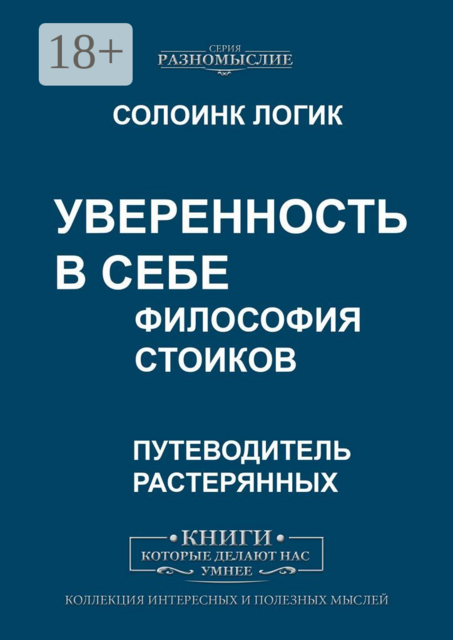 18+

СЕРИЯ
РАЗНОМЫСЛИЕ

СОЛОИНК ЛОГИК

УВЕРЕННОСТЬ В СЕБЕ

ФИЛОСОФИЯ СТОИКОВ

ПУТЕВОДИТЕЛЬ РАСТЕРЯННЫХ

КНИГИ
КОТОРЫЕ ДЕЛАЮТ НАС
УМНЕЕ

КОЛЛЕКЦИЯ ИНТЕРЕСНЫХ И ПОЛЕЗНЫХ МЫСЛЕЙ